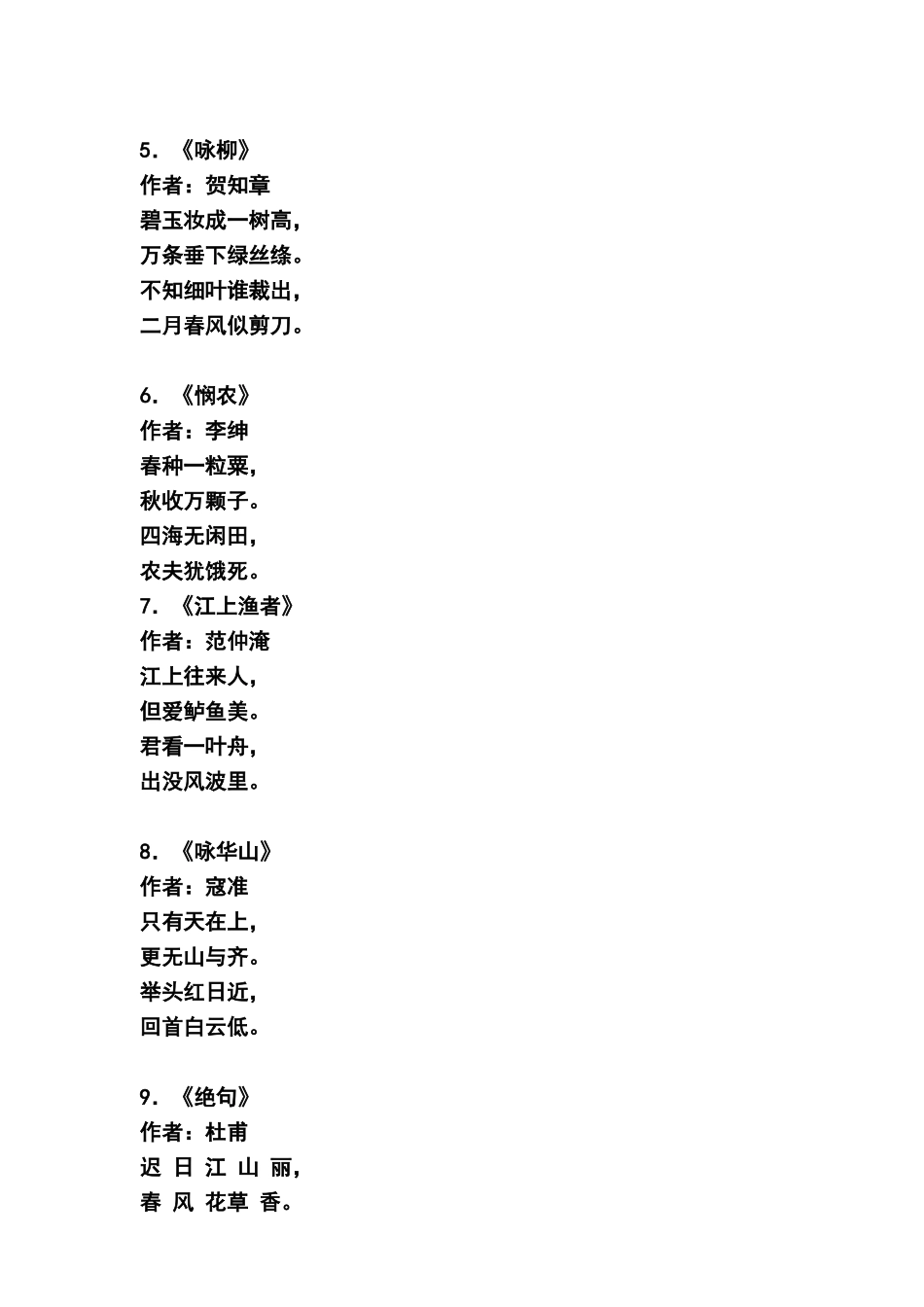 5. 《咏柳》
作者：贺知章
碧玉妆成一树高，
万条垂下绿丝绦。
不知细叶谁裁出，
二月春风似剪刀。

6. 《悯农》
作者：李绅
春种一粒粟，
秋收万颗子。
四海无闲田，
农夫犹饿死。
7. 《江上渔者》
作者：范仲淹
江上往来人，
但爱鲈鱼美。
君看一叶舟，
出没风波里。

8. 《咏华山》
作者：寇准
只有天在上，
更无山与齐。
举头红日近，
回首白云低。

9. 《绝句》
作者：杜甫
迟 日 江 山 丽，
春 风 花草 香。